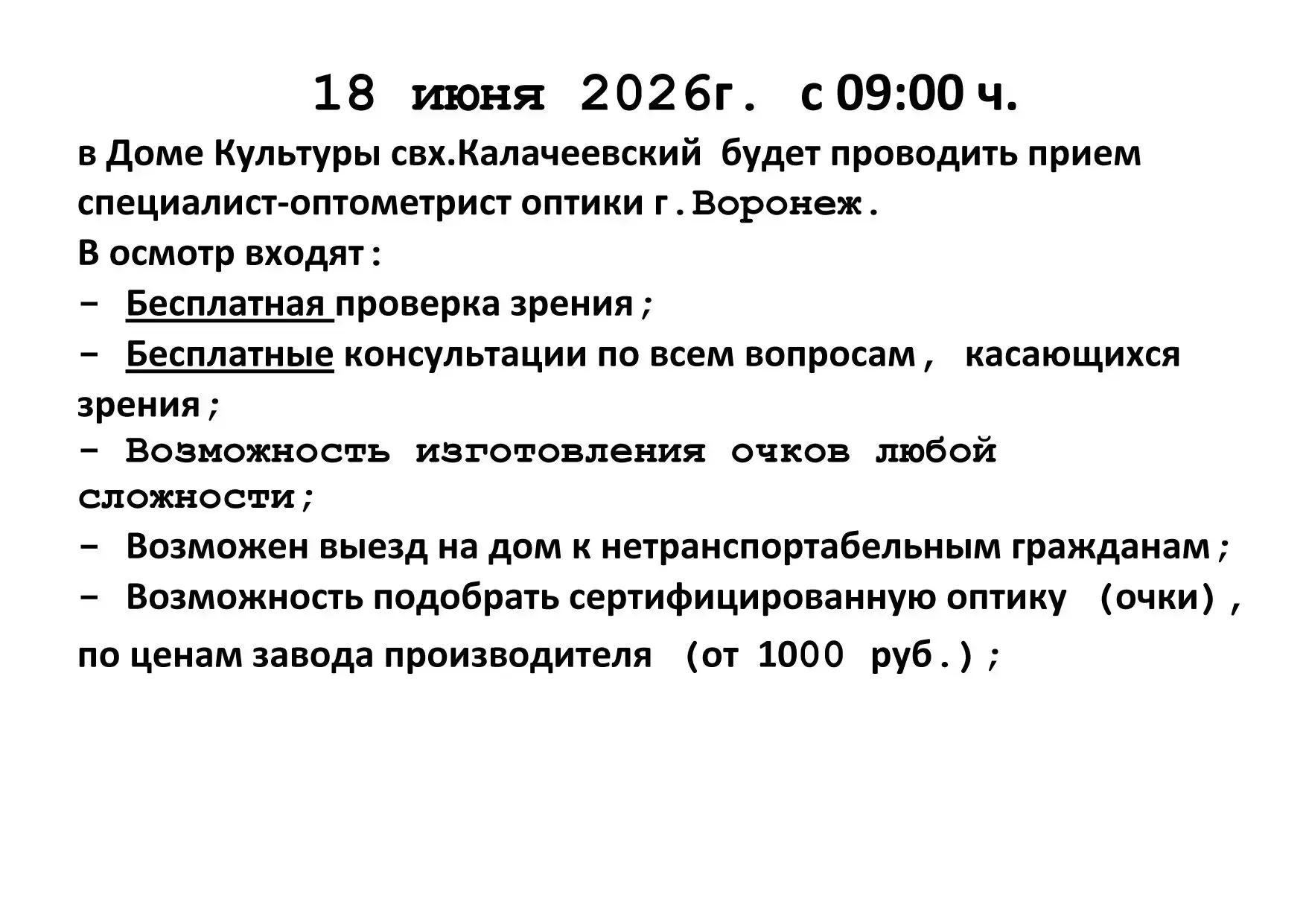 18 июня 2026г. с 09:00 ч.

в Доме Культуры свх.Калачеевский будет проводить прием специалист-оптометрист оптики г.Воронеж.

В осмотр входят:

- Бесплатная проверка зрения;

- Бесплатные консультации по всем вопросам, касающихся зрения;

- Возможность изготовления очков любой сложности;

- Возможен выезд на дом к нетранспортабельным гражданам;

- Возможность подобрать сертифицированную оптику (очки), по ценам завода производителя (от 1000 руб.);